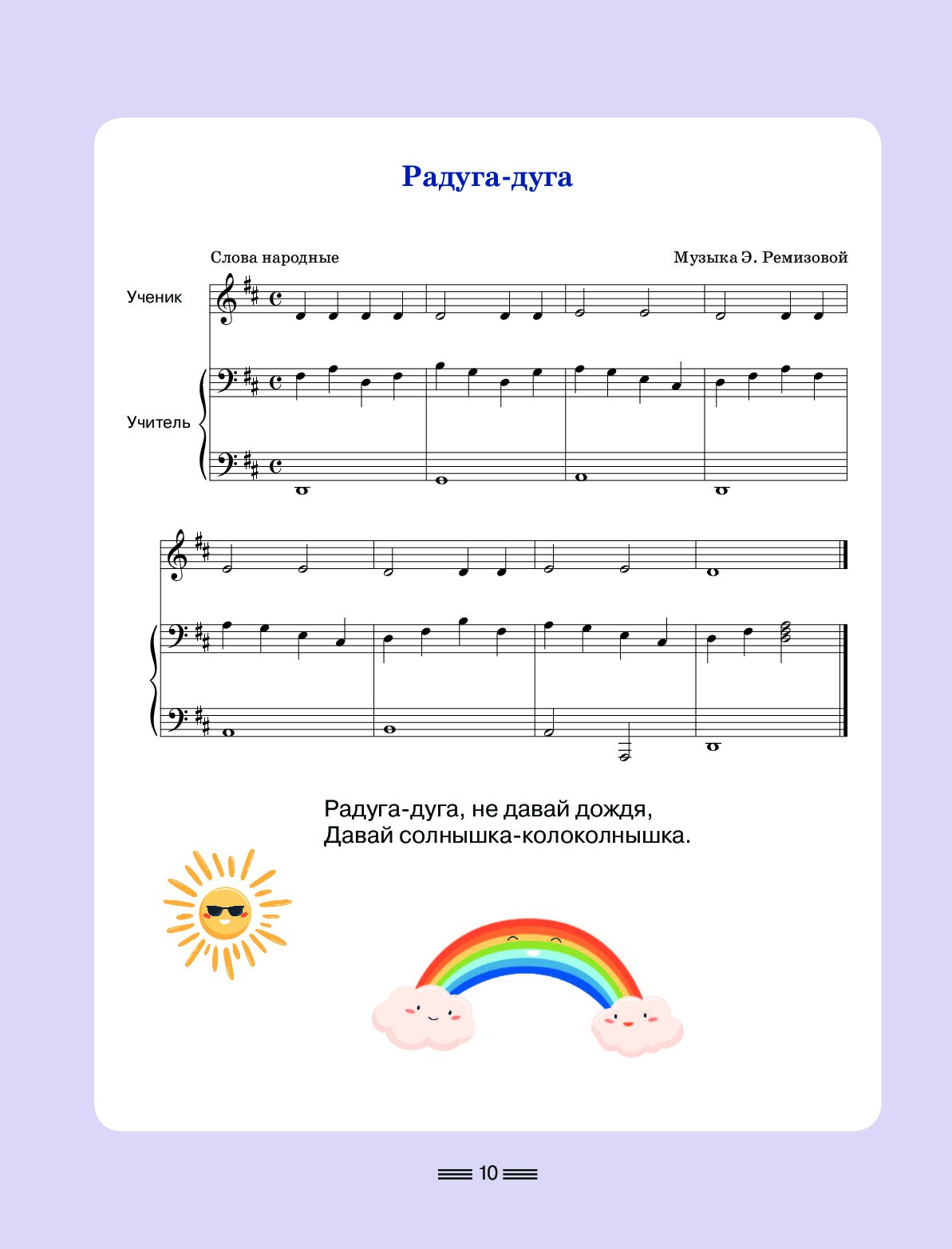 Радуга-дуга

Слова народные

Музыка Э. Ремизовой

Ученик

Учитель

Радуга-дуга, не давай дождя,
Давай солнышка-колоколнышка.

10